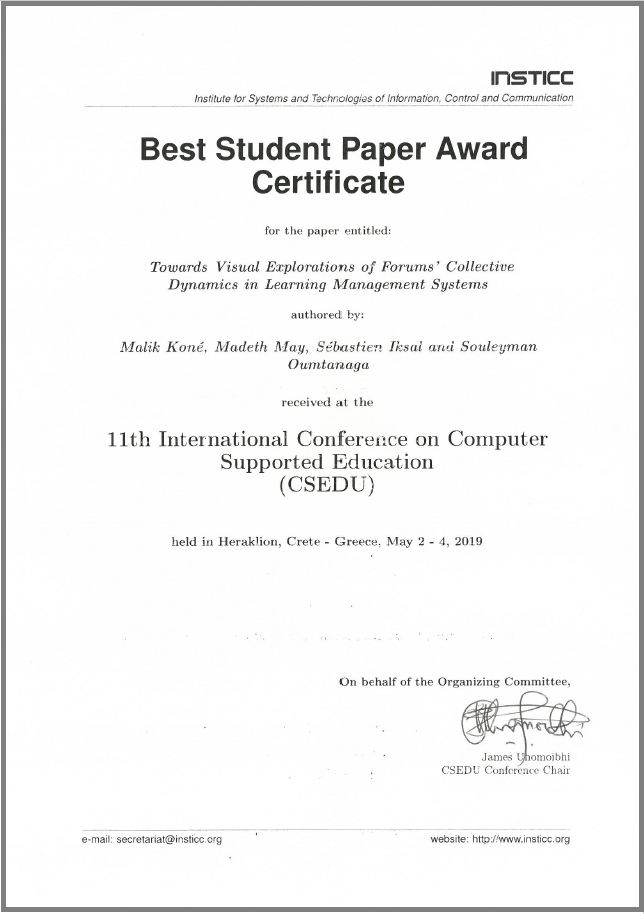 INSTICC
Institute for Systems and Technologies of Information, Control and Communication

Best Student Paper Award
Certificate

for the paper entitled:

Towards Visual Explorations of Forums' Collective Dynamics in Learning Management Systems

authored by:

Malik Koné, Madeth May, Sébastien Iksal and Souleyman Oumtanaga

received at the

11th International Conference on Computer Supported Education
(CSEDU)

held in Heraklion, Crete - Greece, May 2 - 4, 2019

On behalf of the Organizing Committee,

James Uhomoibhi
CSEDU Conference Chair

e-mail: secretariat@insticc.org

website: http://www.insticc.org